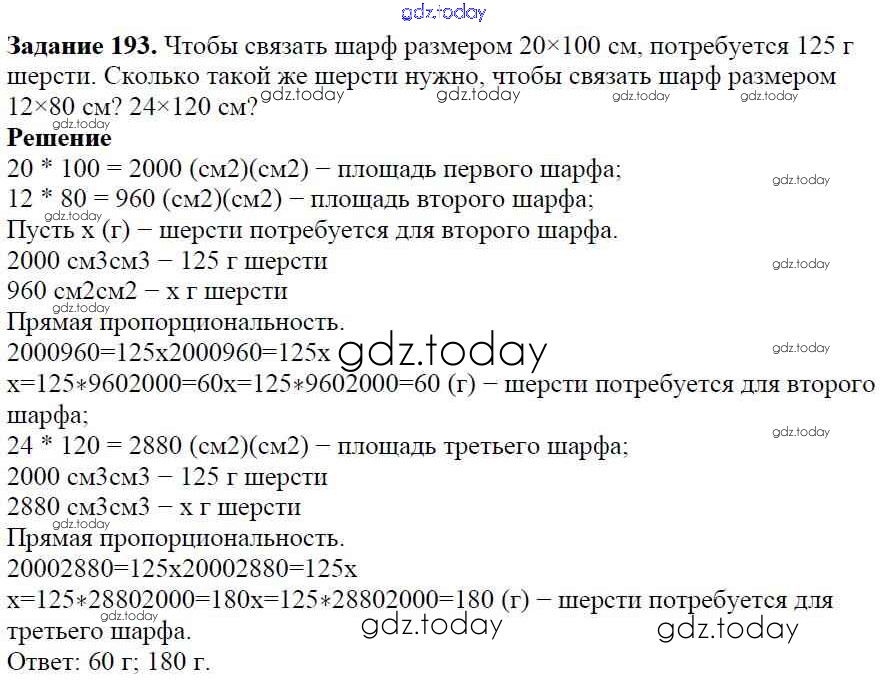 gdz.today

**Задание 193.** Чтобы связать шарф размером 20×100 см, потребуется 125 г шерсти. Сколько такой же шерсти нужно, чтобы связать шарф размером 12×80 см? 24×120 см?

gdz.today gdz.today gdz.today gdz.today gdz.today

**Решение**

20 * 100 = 2000 (см2)(см2) − площадь первого шарфа;

gdz.today

12 * 80 = 960 (см2)(см2) − площадь второго шарфа;

gdz.today

Пусть x (г) − шерсти потребуется для второго шарфа.

2000 см3см3 − 125 г шерсти

gdz.today

960 см2см2 − x г шерсти

gdz.today

Прямая пропорциональность.

2000960=125x2000960=125x gdz.today

gdz.today

x=125∗9602000=60x=125∗9602000=60 (г) − шерсти потребуется для второго шарфа;

gdz.today

24 * 120 = 2880 (см2)(см2) − площадь третьего шарфа;

2000 см3см3 − 125 г шерсти

2880 см3см3 − x г шерсти

gdz.today

Прямая пропорциональность.

20002880=125x20002880=125x

x=125∗28802000=180x=125∗28802000=180 (г) − шерсти потребуется для третьего шарфа.

gdz.today gdz.today gdz.today

Ответ: 60 г; 180 г.